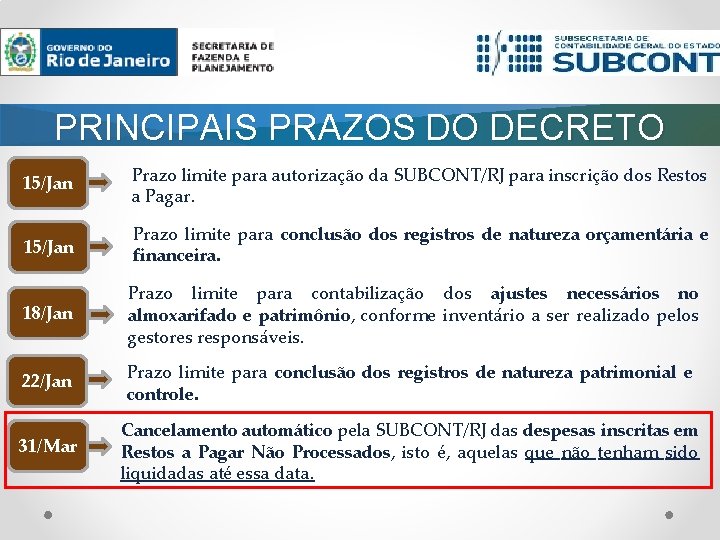 GOVERNO DO Rio de Janeiro

SECRETARIA DE FAZENDA E PLANEJAMENTO

SUBSECRETARIA DE CONTABILIDADE GERAL DO ESTADO SUBCONT

PRINCIPAIS PRAZOS DO DECRETO

15/Jan

Prazo limite para autorização da SUBCONT/RJ para inscrição dos Restos a Pagar.

15/Jan

Prazo limite para conclusão dos registros de natureza orçamentária e financeira.

18/Jan

Prazo limite para contabilização dos ajustes necessários no almoxarifado e patrimônio, conforme inventário a ser realizado pelos gestores responsáveis.

22/Jan

Prazo limite para conclusão dos registros de natureza patrimonial e controle.

31/Mar

Cancelamento automático pela SUBCONT/RJ das despesas inscritas em Restos a Pagar Não Processados, isto é, aquelas que não tenham sido liquidadas até essa data.